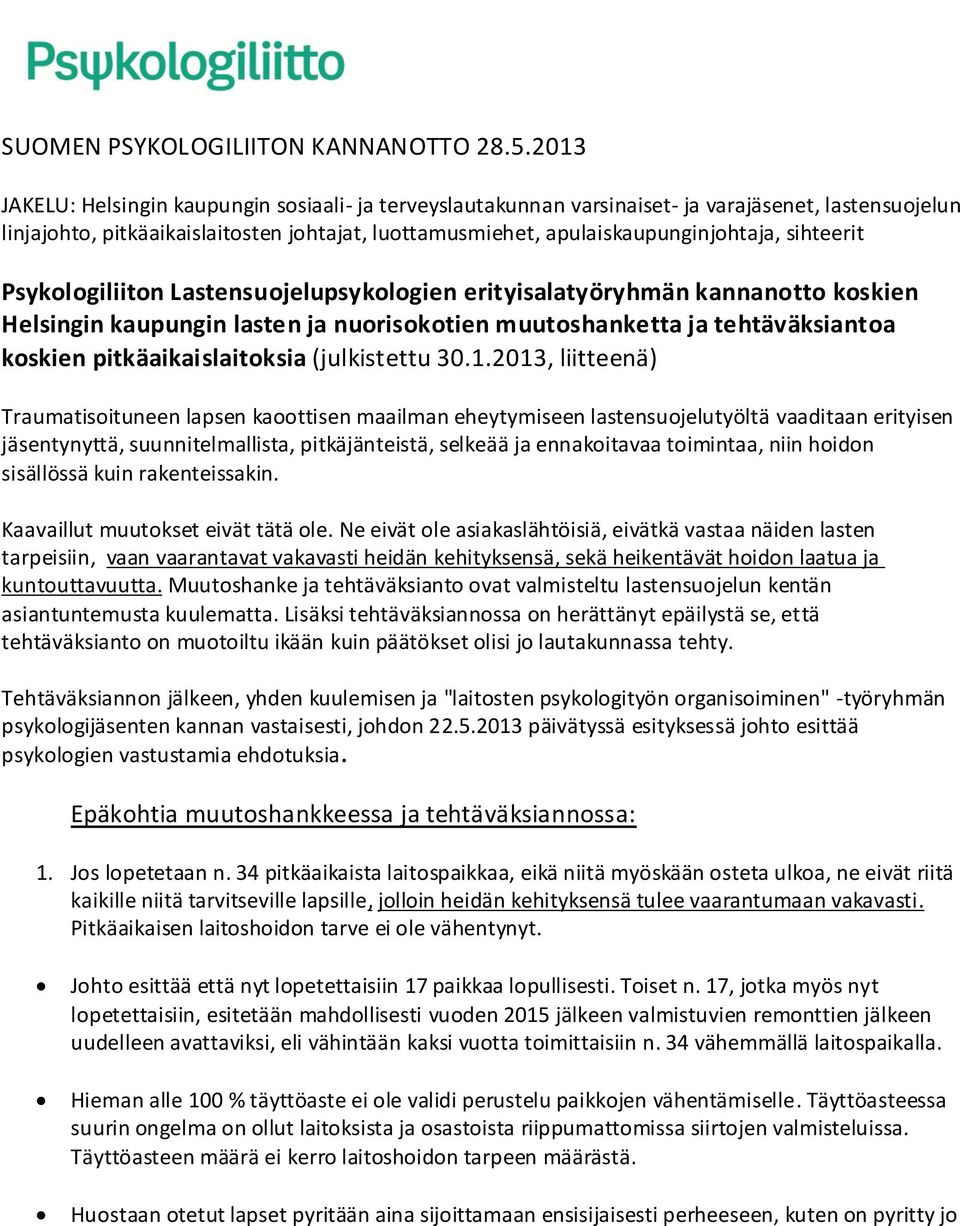 Psykologiliitto

SUOMEN PSYKOLOGILIITON KANNANOTTO 28.5.2013

JAKELU: Helsingin kaupungin sosiaali- ja terveyslautakunnan varsinaiset- ja varajäsenet, lastensuojelun linjajohto, pitkäaikaislaitosten johtajat, luottamusmiehet, apulaiskaupunginjohtaja, sihteerit

Psykologiliiton Lastensuojelupsykologien erityisalatyöryhmän kannanotto koskien Helsingin kaupungin lasten ja nuorisokotien muutoshanketta ja tehtäväksiantoa koskien pitkäaikaislaitoksia (julkistettu 30.1.2013, liitteenä)

Traumatisoituneen lapsen kaoottisen maailman eheytymiseen lastensuojelutyöltä vaaditaan erityisen jäsentynyttä, suunnitelmallista, pitkäjänteistä, selkeää ja ennakoitavaa toimintaa, niin hoidon sisällössä kuin rakenteissakin.

Kaavaillut muutokset eivät tätä ole. Ne eivät ole asiakaslähtöisiä, eivätkä vastaa näiden lasten tarpeisiin, vaan vaarantavat vakavasti heidän kehityksensä, sekä heikentävät hoidon laatua ja kuntouttavuutta. Muutoshanke ja tehtäväksianto ovat valmisteltu lastensuojelun kentän asiantuntemusta kuulematta. Lisäksi tehtäväksiannossa on herättänyt epäilystä se, että tehtäväksianto on muotoiltu ikään kuin päätökset olisi jo lautakunnassa tehty.

Tehtäväksiannon jälkeen, yhden kuulemisen ja "laitosten psykologityön organisoiminen" -työryhmän psykologijäsenten kannan vastaisesti, johdon 22.5.2013 päivätyssä esityksessä johto esittää psykologien vastustamia ehdotuksia.

Epäkohtia muutoshankkeessa ja tehtäväksiannossa:

1. Jos lopetetaan n. 34 pitkäaikaista laitospaikkaa, eikä niitä myöskään osteta ulkoa, ne eivät riitä kaikille niitä tarvitseville lapsille, jolloin heidän kehityksensä tulee vaarantumaan vakavasti. Pitkäaikaisen laitoshoidon tarve ei ole vähentynyt.

• Johto esittää että nyt lopetettaisiin 17 paikkaa lopullisesti. Toiset n. 17, jotka myös nyt lopetettaisiin, esitetään mahdollisesti vuoden 2015 jälkeen valmistuvien remonttien jälkeen uudelleen avattaviksi, eli vähintään kaksi vuotta toimittaisiin n. 34 vähemmällä laitospaikalla.

• Hieman alle 100 % täyttöaste ei ole validi perustelu paikkojen vähentämiselle. Täyttöasteessa suurin ongelma on ollut laitoksista ja osastoista riippumattomissa siirtojen valmisteluissa. Täyttöasteen määrä ei kerro laitoshoidon tarpeen määrästä.

• Huostaan otetut lapset pyritään aina sijoittamaan ensisijaisesti perheeseen, kuten on pyritty jo